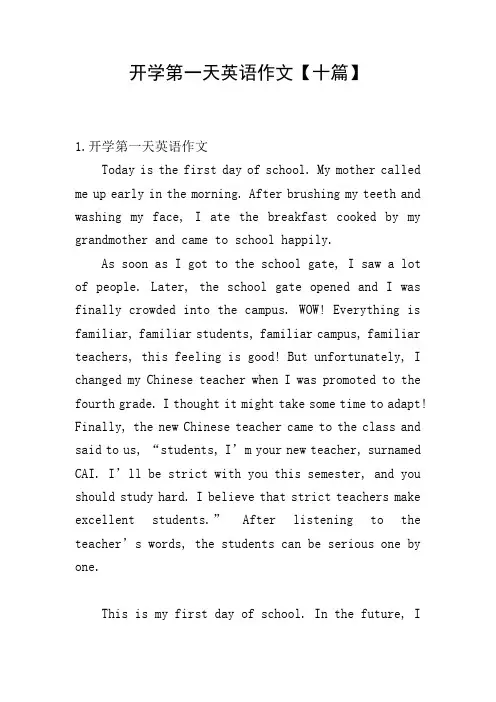 开学第一天英语作文【十篇】

1.开学第一天英语作文

Today is the first day of school. My mother called me up early in the morning. After brushing my teeth and washing my face, I ate the breakfast cooked by my grandmother and came to school happily.

As soon as I got to the school gate, I saw a lot of people. Later, the school gate opened and I was finally crowded into the campus. WOW! Everything is familiar, familiar students, familiar campus, familiar teachers, this feeling is good! But unfortunately, I changed my Chinese teacher when I was promoted to the fourth grade. I thought it might take some time to adapt! Finally, the new Chinese teacher came to the class and said to us, “students, I’m your new teacher, surnamed CAI. I’ll be strict with you this semester, and you should study hard. I believe that strict teachers make excellent students.” After listening to the teacher’s words, the students can be serious one by one.

This is my first day of school. In the future, I